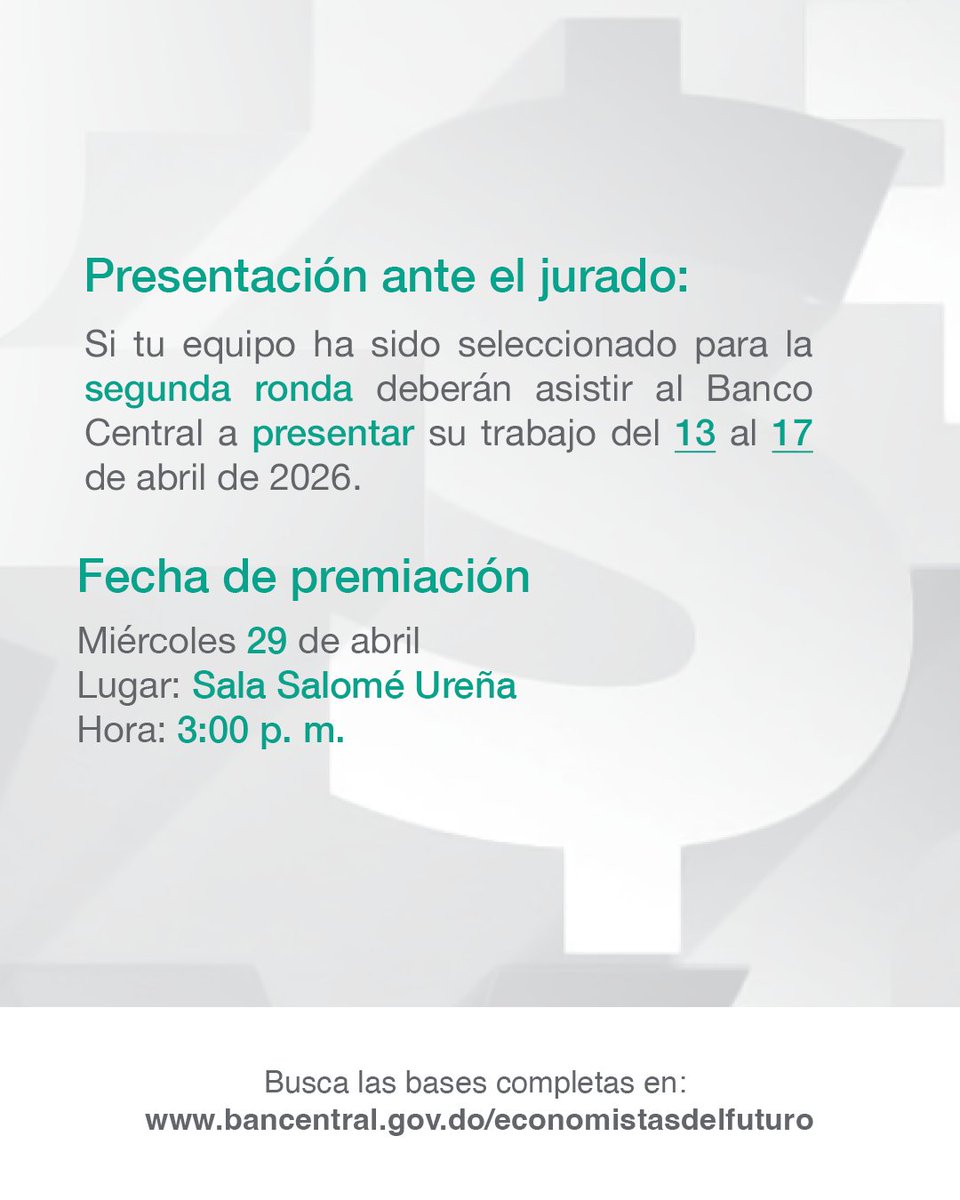 Presentación ante el jurado:

Si tu equipo ha sido seleccionado para la segunda ronda deberán asistir al Banco Central a presentar su trabajo del 13 al 17 de abril de 2026.

Fecha de premiación

Miércoles 29 de abril
Lugar: Sala Salomé Ureña
Hora: 3:00 p. m.

Busca las bases completas en:
www.bancentral.gov.do/economistasdelfuturo